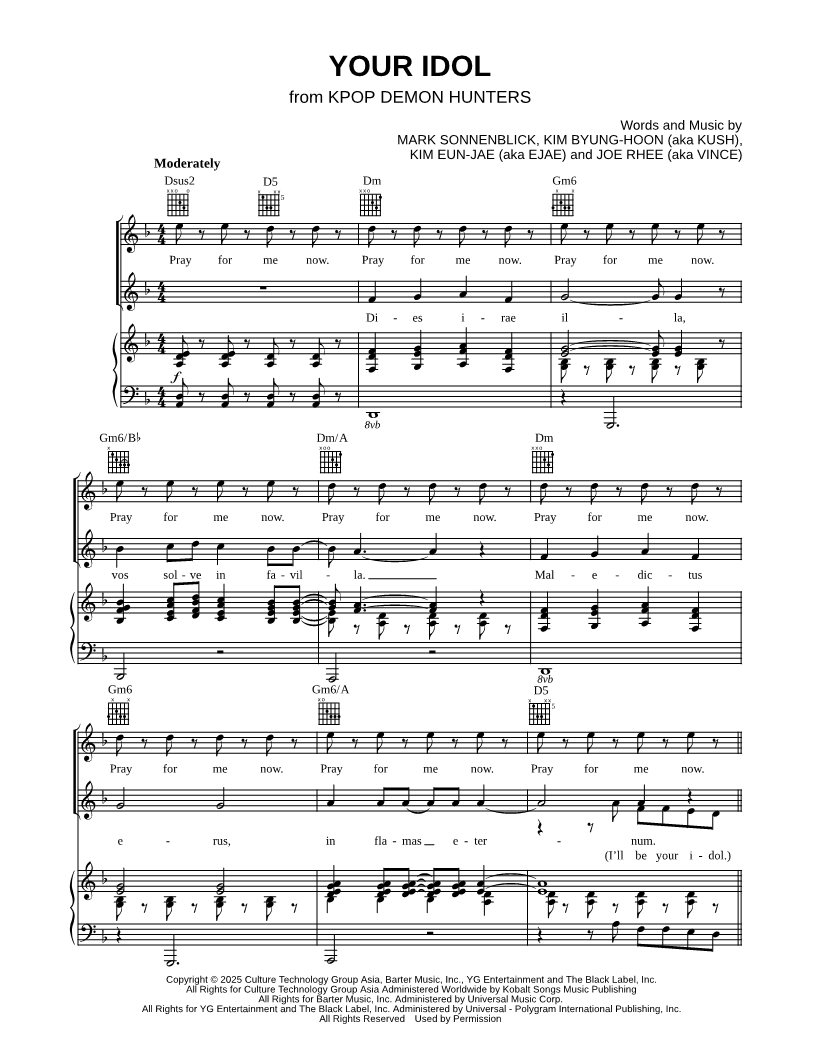 YOUR IDOL

from KPOP DEMON HUNTERS

Words and Music by
MARK SONNENBLICK, KIM BYUNG-HOON (aka KUSH),
KIM EUN-JAE (aka EJAE) and JOE RHEE (aka VINCE)

Moderately

Dsus2 D5 Dm Gm6

Pray for me now. Pray for me now. Pray for me now.

Di - es i - rae il - la,

f

8vb

Gm6/B♭ Dm/A Dm

Pray for me now. Pray for me now. Pray for me now.

vos sol - ve in fa - vil - la. Mal - e - dic - tus

8vb

Gm6 Gm6/A D5

Pray for me now. Pray for me now. Pray for me now.

e - rus, in fla - mas e - ter - num.

(I'll be your i - dol.)

Copyright © 2025 Culture Technology Group Asia, Barter Music, Inc., YG Entertainment and The Black Label, Inc.
All Rights for Culture Technology Group Asia Administered Worldwide by Kobalt Songs Music Publishing
All Rights for Barter Music, Inc. Administered by Universal Music Corp.
All Rights for YG Entertainment and The Black Label, Inc. Administered by Universal - Polygram International Publishing, Inc.
All Rights Reserved Used by Permission